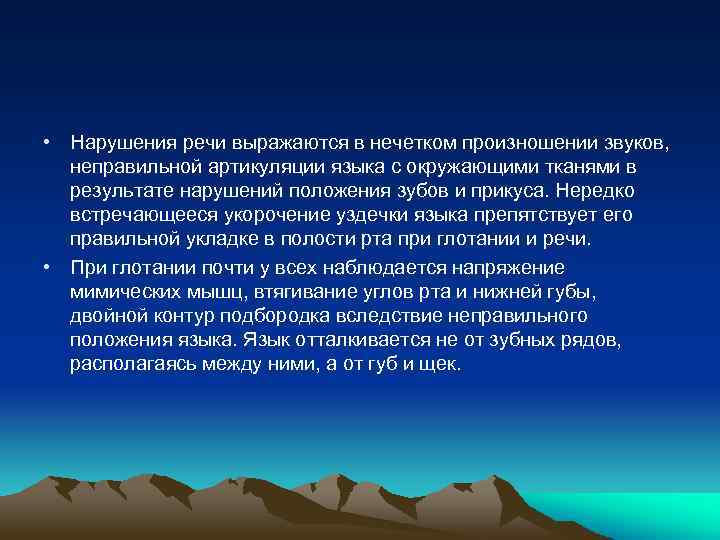 • Нарушения речи выражаются в нечетком произношении звуков, неправильной артикуляции языка с окружающими тканями в результате нарушений положения зубов и прикуса. Нередко встречающееся укорочение уздечки языка препятствует его правильной укладке в полости рта при глотании и речи.

• При глотании почти у всех наблюдается напряжение мимических мышц, втягивание углов рта и нижней губы, двойной контур подбородка вследствие неправильного положения языка. Язык отталкивается не от зубных рядов, располагаясь между ними, а от губ и щек.